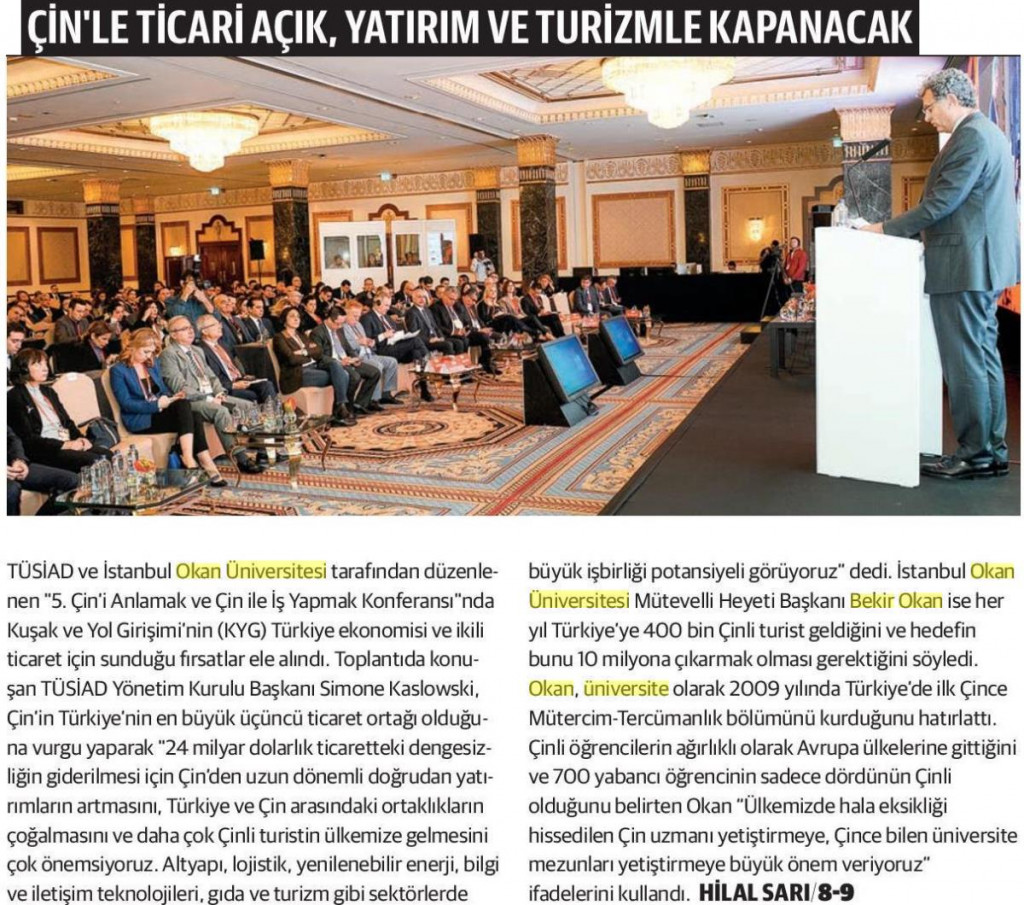 ÇİN'LE TİCARİ AÇIK, YATIRIM VE TURİZMLE KAPANACAK

TÜSİAD ve İstanbul Okan Üniversitesi tarafından düzenlenen "5. Çin'i Anlamak ve Çin ile İş Yapmak Konferansı"nda Kuşak ve Yol Girişimi'nin (KYG) Türkiye ekonomisi ve ikili ticaret için sunduğu fırsatlar ele alındı. Toplantıda konuşan TÜSİAD Yönetim Kurulu Başkanı Simone Kaslowski, Çin'in Türkiye'nin en büyük üçüncü ticaret ortağı olduğuna vurgu yaparak "24 milyar dolarlık ticaretteki dengesizliğin giderilmesi için Çin'den uzun dönemli doğrudan yatırımların artmasını, Türkiye ve Çin arasındaki ortaklıkların çoğalmasını ve daha çok Çinli turistin ülkemize gelmesini çok önemsiyoruz. Altyapı, lojistik, yenilenebilir enerji, bilgi ve iletişim teknolojileri, gıda ve turizm gibi sektörlerde büyük işbirliği potansiyeli görüyoruz" dedi. İstanbul Okan Üniversitesi Mütevelli Heyeti Başkanı Bekir Okan ise her yıl Türkiye'ye 400 bin Çinli turist geldiğini ve hedefin bunu 10 milyona çıkarmak olması gerektiğini söyledi. Okan, üniversite olarak 2009 yılında Türkiye'de ilk Çince Mütercim-Tercümanlık bölümünü kurduğunu hatırlattı. Çinli öğrencilerin ağırlıklı olarak Avrupa ülkelerine gittiğini ve 700 yabancı öğrencinin sadece dördünün Çinli olduğunu belirten Okan "Ülkemizde hala eksikliği hissedilen Çin uzmanı yetiştirmeye, Çince bilen üniversite mezunları yetiştirmeye büyük önem veriyoruz" ifadelerini kullandı. HİLAL SARI/8-9